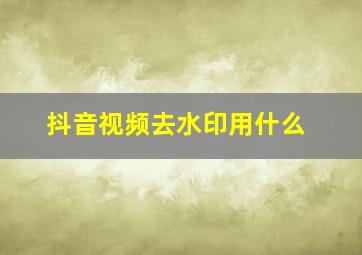 抖音视频去水印用什么